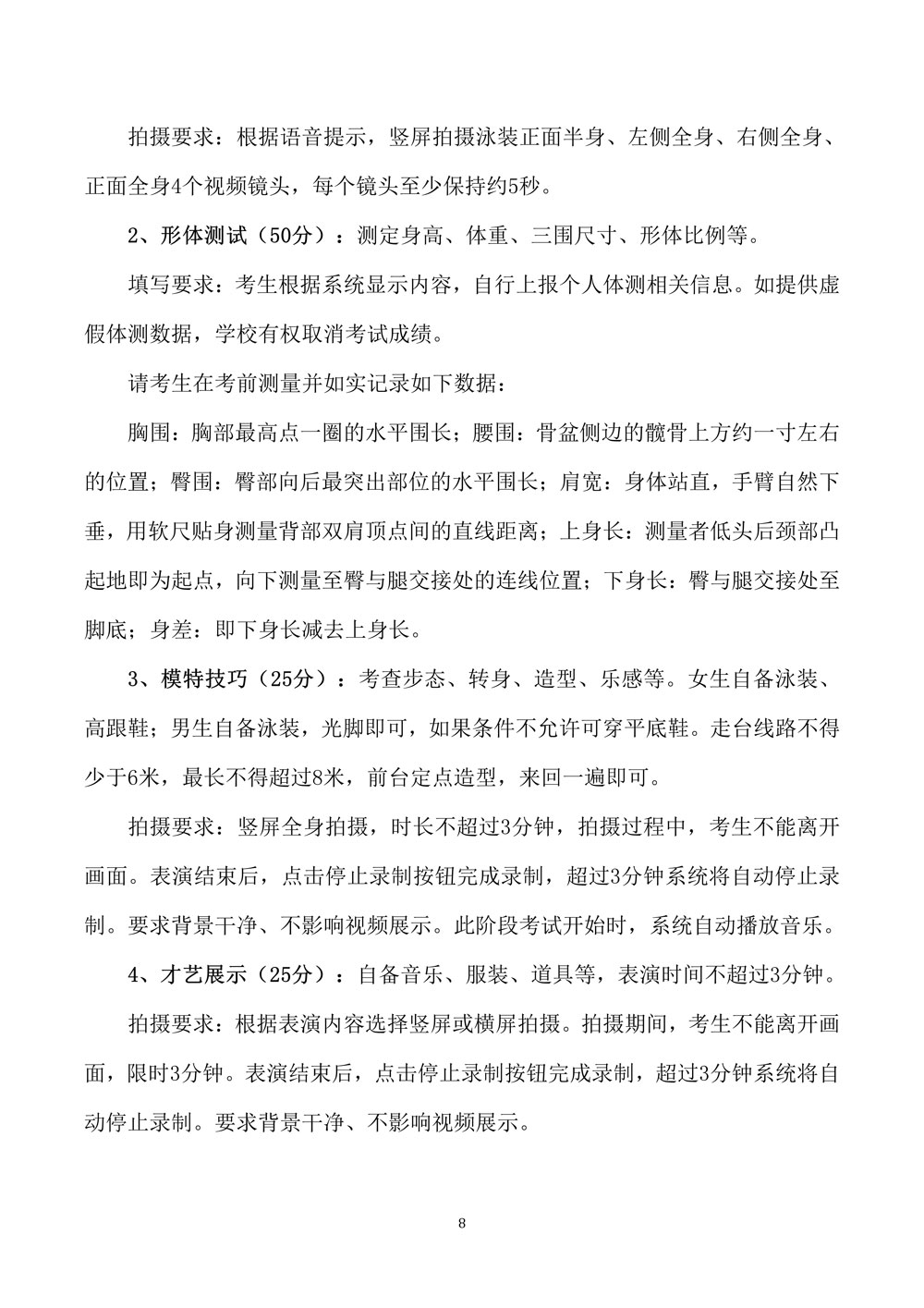 拍摄要求：根据语音提示，竖屏拍摄泳装正面半身、左侧全身、右侧全身、正面全身4个视频镜头，每个镜头至少保持约5秒。

2、形体测试（50分）：测定身高、体重、三围尺寸、形体比例等。

填写要求：考生根据系统显示内容，自行上报个人体测相关信息。如提供虚假体测数据，学校有权取消考试成绩。

请考生在考前测量并如实记录如下数据：

胸围：胸部最高点一圈的水平围长；腰围：骨盆侧边的髋骨上方约一寸左右的位置；臀围：臀部向后最突出部位的水平围长；肩宽：身体站直，手臂自然下垂，用软尺贴身测量背部双肩顶点间的直线距离；上身长：测量者低头后颈部凸起地即为起点，向下测量至臀与腿交接处的连线位置；下身长：臀与腿交接处至脚底；身差：即下身长减去上身长。

3、模特技巧（25分）：考查步态、转身、造型、乐感等。女生自备泳装、高跟鞋；男生自备泳装，光脚即可，如果条件不允许可穿平底鞋。走台线路不得少于6米，最长不得超过8米，前台定点造型，来回一遍即可。

拍摄要求：竖屏全身拍摄，时长不超过3分钟，拍摄过程中，考生不能离开画面。表演结束后，点击停止录制按钮完成录制，超过3分钟系统将自动停止录制。要求背景干净、不影响视频展示。此阶段考试开始时，系统自动播放音乐。

4、才艺展示（25分）：自备音乐、服装、道具等，表演时间不超过3分钟。

拍摄要求：根据表演内容选择竖屏或横屏拍摄。拍摄期间，考生不能离开画面，限时3分钟。表演结束后，点击停止录制按钮完成录制，超过3分钟系统将自动停止录制。要求背景干净、不影响视频展示。

8